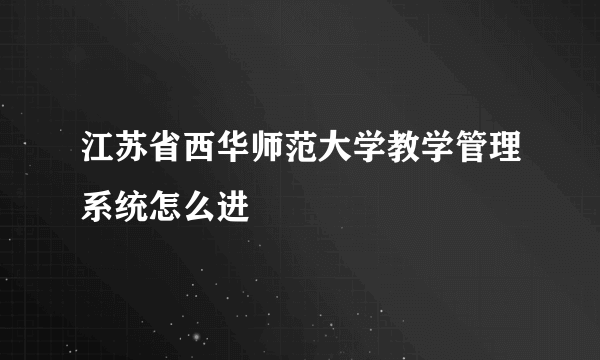 江苏省西华师范大学教学管理系统怎么进